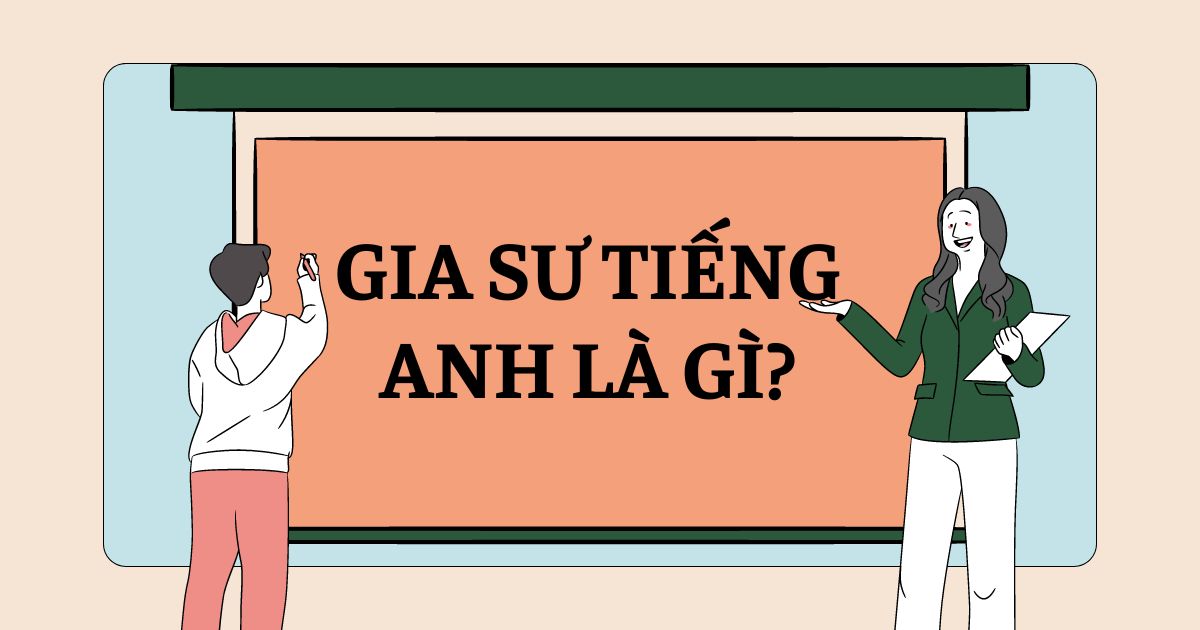 GIA SƯ TIẾNG ANH LÀ GÌ?